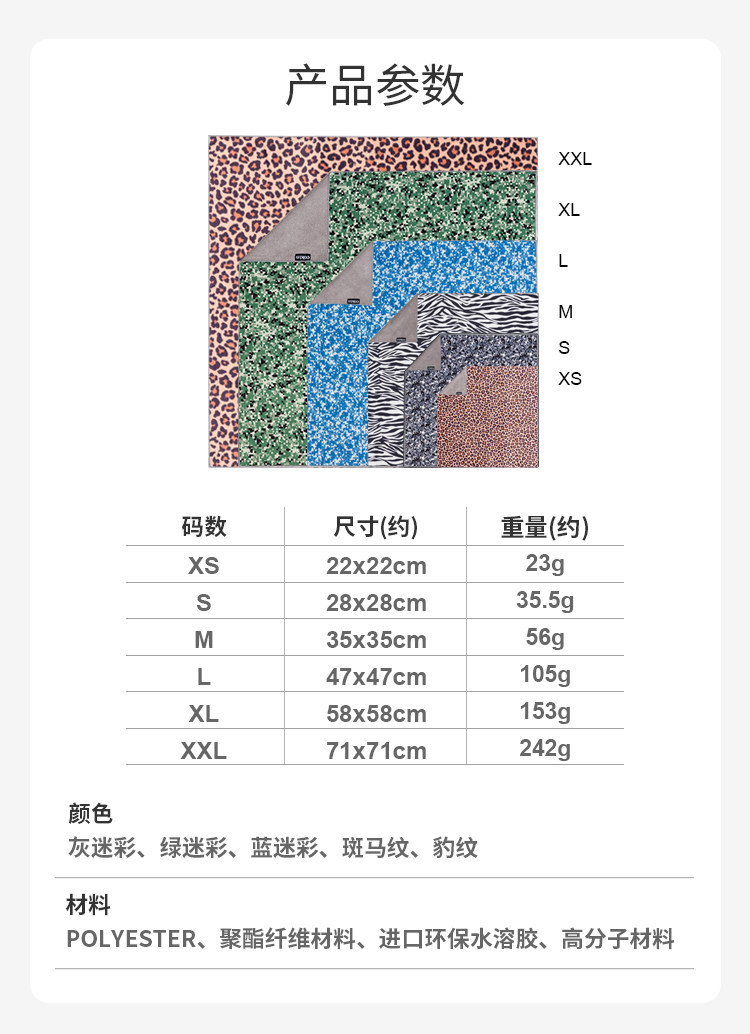 产品参数

XXL
XL
L
M
S
XS

| 码数 | 尺寸(约) | 重量(约) |
|---|---|---|
| XS | 22x22cm | 23g |
| S | 28x28cm | 35.5g |
| M | 35x35cm | 56g |
| L | 47x47cm | 105g |
| XL | 58x58cm | 153g |
| XXL | 71x71cm | 242g |

颜色
灰迷彩、绿迷彩、蓝迷彩、斑马纹、豹纹

材料
POLYESTER、聚酯纤维材料、进口环保水溶胶、高分子材料